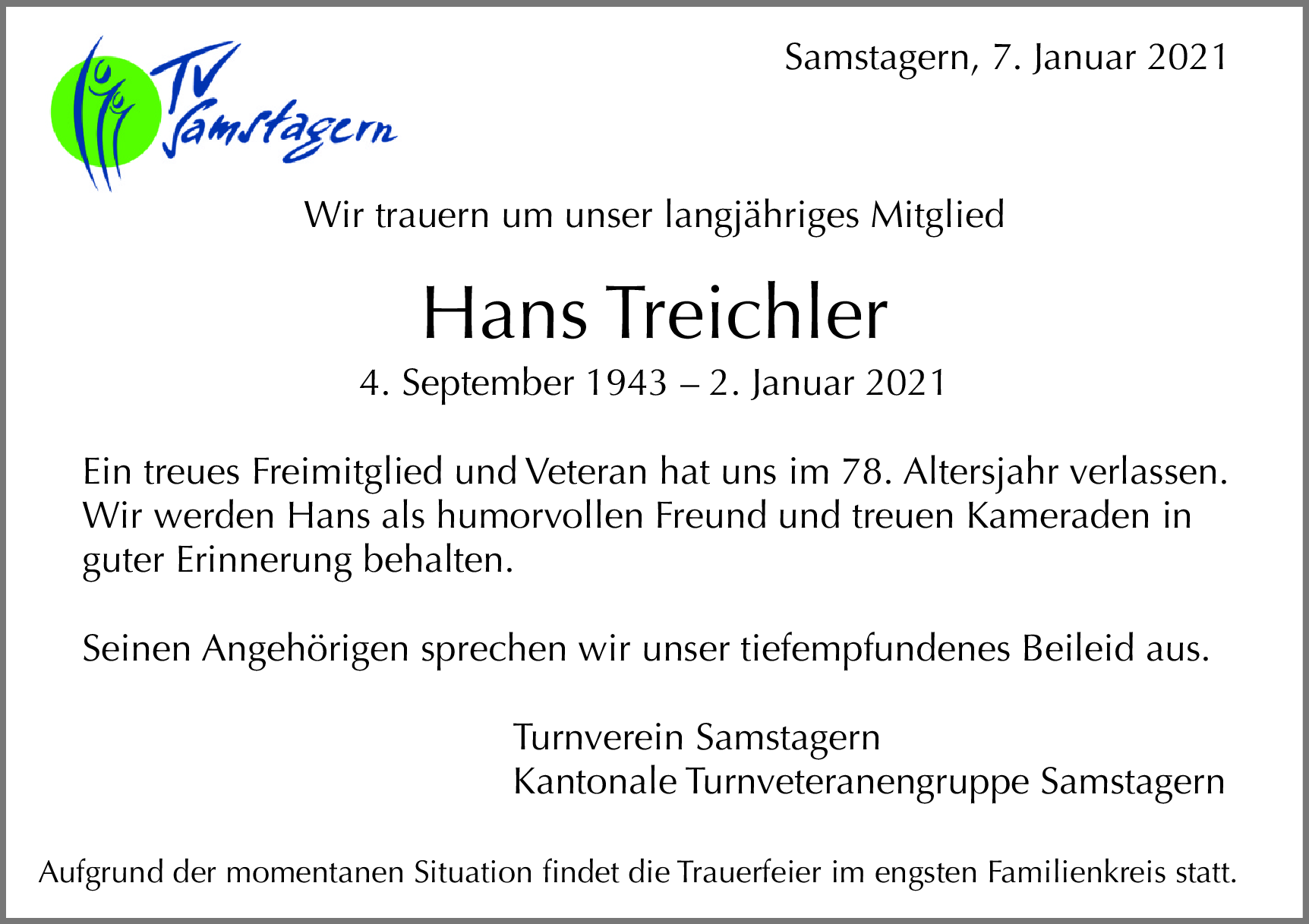 TV Samstagern

Samstagern, 7. Januar 2021

Wir trauern um unser langjähriges Mitglied

Hans Treichler

4. September 1943 – 2. Januar 2021

Ein treues Freimitglied und Veteran hat uns im 78. Altersjahr verlassen. Wir werden Hans als humorvollen Freund und treuen Kameraden in guter Erinnerung behalten.

Seinen Angehörigen sprechen wir unser tiefempfundenes Beileid aus.

Turnverein Samstagern
Kantonale Turnveteranengruppe Samstagern

Aufgrund der momentanen Situation findet die Trauerfeier im engsten Familienkreis statt.